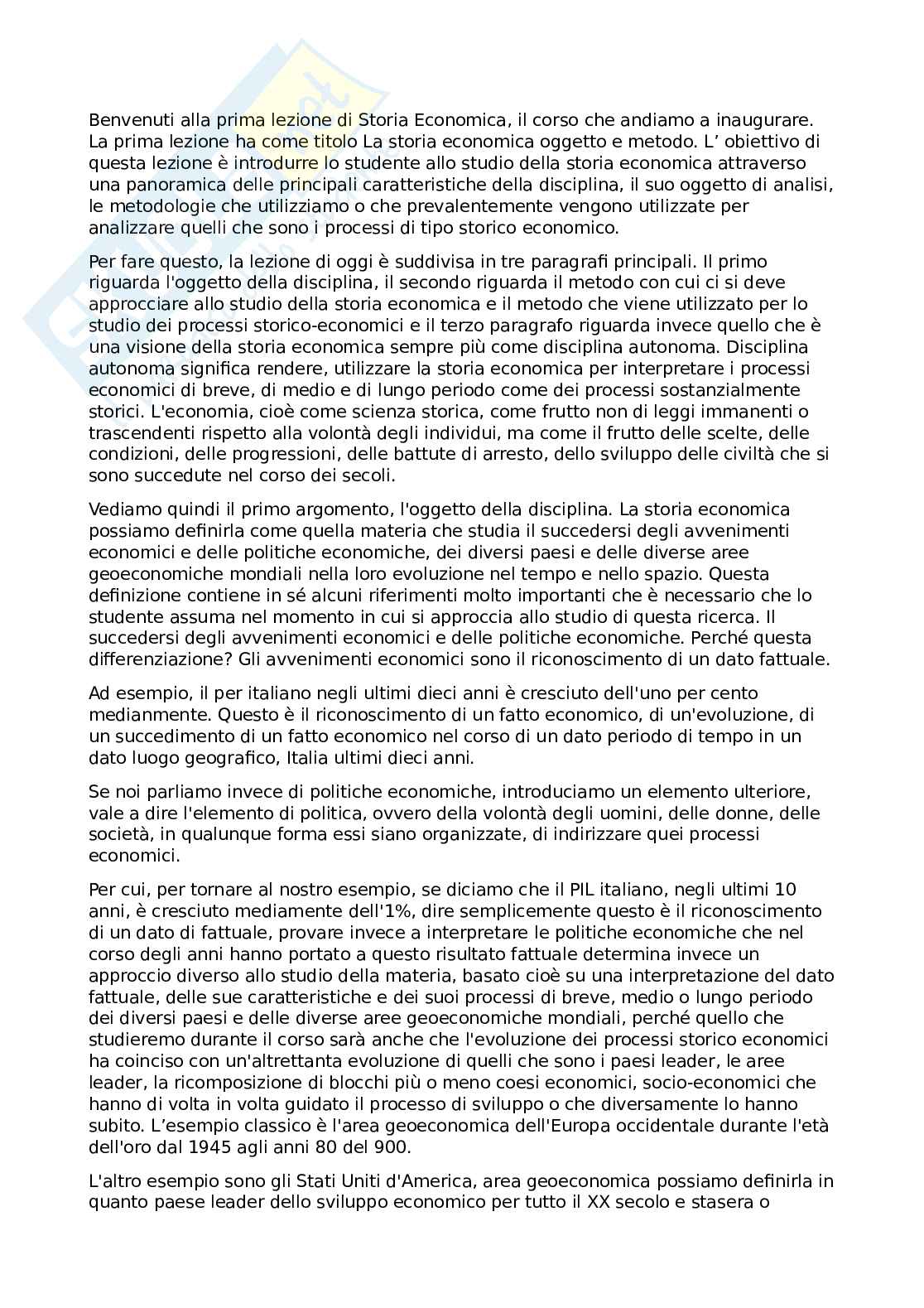 Benvenuti alla prima lezione di Storia Economica, il corso che andiamo a inaugurare. La prima lezione ha come titolo La storia economica oggetto e metodo. L' obiettivo di questa lezione è introdurre lo studente allo studio della storia economica attraverso una panoramica delle principali caratteristiche della disciplina, il suo oggetto di analisi, le metodologie che utilizziamo o che prevalentemente vengono utilizzate per analizzare quelli che sono i processi di tipo storico economico.

Per fare questo, la lezione di oggi è suddivisa in tre paragrafi principali. Il primo riguarda l'oggetto della disciplina, il secondo riguarda il metodo con cui ci si deve approcciare allo studio della storia economica e il metodo che viene utilizzato per lo studio dei processi storico-economici e il terzo paragrafo riguarda invece quello che è una visione della storia economica sempre più come disciplina autonoma. Disciplina autonoma significa rendere, utilizzare la storia economica per interpretare i processi economici di breve, di medio e di lungo periodo come dei processi sostanzialmente storici. L'economia, cioè come scienza storica, come frutto non di leggi immanenti o trascendenti rispetto alla volontà degli individui, ma come il frutto delle scelte, delle condizioni, delle progressioni, delle battute di arresto, dello sviluppo delle civiltà che si sono succedute nel corso dei secoli.

Vediamo quindi il primo argomento, l'oggetto della disciplina. La storia economica possiamo definirla come quella materia che studia il succedersi degli avvenimenti economici e delle politiche economiche, dei diversi paesi e delle diverse aree geoeconomiche mondiali nella loro evoluzione nel tempo e nello spazio. Questa definizione contiene in sé alcuni riferimenti molto importanti che è necessario che lo studente assuma nel momento in cui si approccia allo studio di questa ricerca. Il succedersi degli avvenimenti economici e delle politiche economiche. Perché questa differenziazione? Gli avvenimenti economici sono il riconoscimento di un dato fattuale.

Ad esempio, il per italiano negli ultimi dieci anni è cresciuto dell'uno per cento medianmente. Questo è il riconoscimento di un fatto economico, di un'evoluzione, di un succedimento di un fatto economico nel corso di un dato periodo di tempo in un dato luogo geografico, Italia ultimi dieci anni.

Se noi parliamo invece di politiche economiche, introduciamo un elemento ulteriore, vale a dire l'elemento di politica, ovvero della volontà degli uomini, delle donne, delle società, in qualunque forma essi siano organizzate, di indirizzare quei processi economici.

Per cui, per tornare al nostro esempio, se diciamo che il PIL italiano, negli ultimi 10 anni, è cresciuto mediamente dell'1%, dire semplicemente questo è il riconoscimento di un dato di fattuale, provare invece a interpretare le politiche economiche che nel corso degli anni hanno portato a questo risultato fattuale determina invece un approccio diverso allo studio della materia, basato cioè su una interpretazione del dato fattuale, delle sue caratteristiche e dei suoi processi di breve, medio o lungo periodo dei diversi paesi e delle diverse aree geoeconomiche mondiali, perché quello che studieremo durante il corso sarà anche che l'evoluzione dei processi storico economici ha coinciso con un'altrettanta evoluzione di quelli che sono i paesi leader, le aree leader, la ricomposizione di blocchi più o meno coesi economici, socio-economici che hanno di volta in volta guidato il processo di sviluppo o che diversamente lo hanno subito. L'esempio classico è l'area geoeconomica dell'Europa occidentale durante l'età dell'oro dal 1945 agli anni 80 del 900.

L'altro esempio sono gli Stati Uniti d'America, area geoeconomica possiamo definirla in quanto paese leader dello sviluppo economico per tutto il XX secolo e stasera o